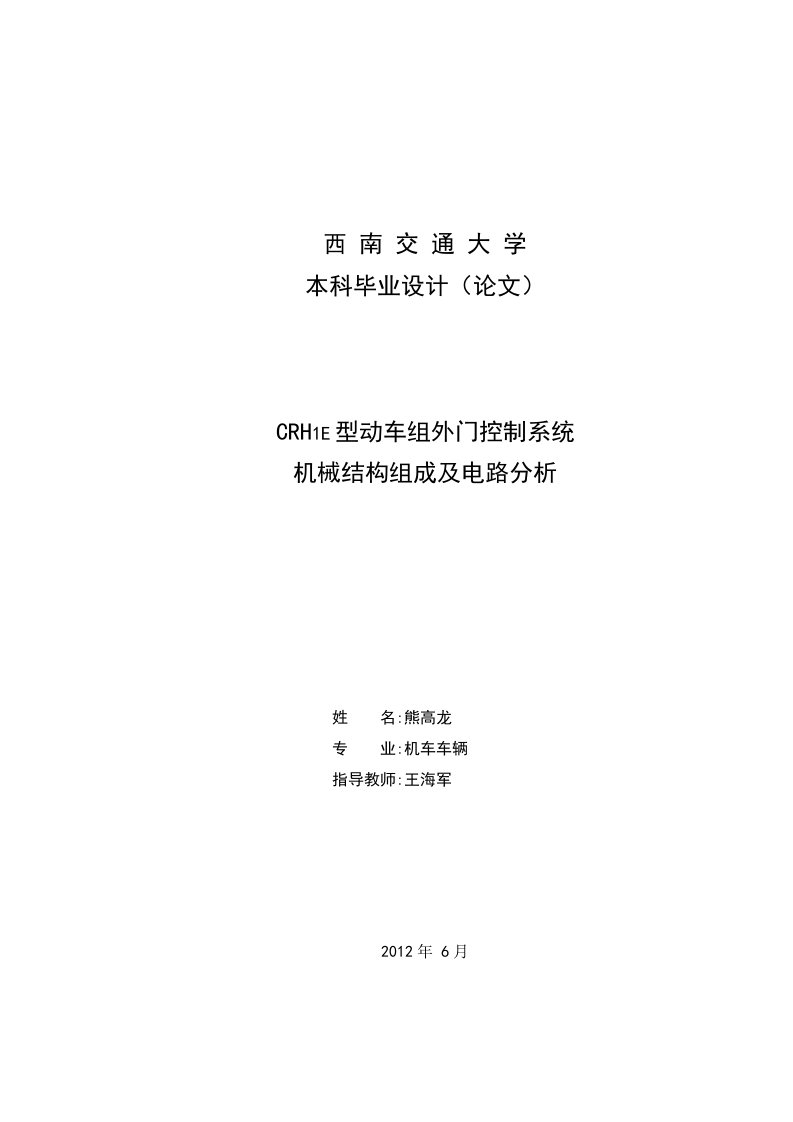 西 南 交 通 大 学
本科毕业设计（论文）

CRH1E 型动车组外门控制系统
机械结构组成及电路分析

姓　　名:熊高龙
专　　业:机车车辆
指导教师:王海军

2012 年 6 月